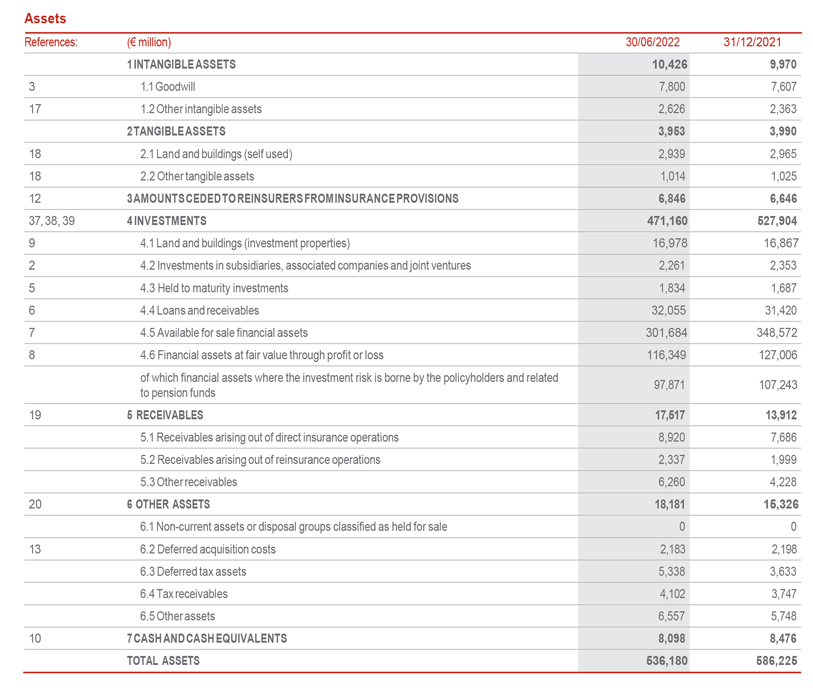 Assets

| References: | (€ million) | 30/06/2022 | 31/12/2021 |
|---|---|---|---|
| | 1 INTANGIBLE ASSETS | 10,426 | 9,970 |
| 3 | 1.1 Goodwill | 7,800 | 7,607 |
| 17 | 1.2 Other intangible assets | 2,626 | 2,363 |
| | 2 TANGIBLE ASSETS | 3,953 | 3,990 |
| 18 | 2.1 Land and buildings (self used) | 2,939 | 2,965 |
| 18 | 2.2 Other tangible assets | 1,014 | 1,025 |
| 12 | 3 AMOUNTS CEDED TO REINSURERS FROM INSURANCE PROVISIONS | 6,846 | 6,646 |
| 37, 38, 39 | 4 INVESTMENTS | 471,160 | 527,904 |
| 9 | 4.1 Land and buildings (investment properties) | 16,978 | 16,867 |
| 2 | 4.2 Investments in subsidiaries, associated companies and joint ventures | 2,261 | 2,353 |
| 5 | 4.3 Held to maturity investments | 1,834 | 1,687 |
| 6 | 4.4 Loans and receivables | 32,055 | 31,420 |
| 7 | 4.5 Available for sale financial assets | 301,684 | 348,572 |
| 8 | 4.6 Financial assets at fair value through profit or loss | 116,349 | 127,006 |
| | of which financial assets where the investment risk is borne by the policyholders and related to pension funds | 97,871 | 107,243 |
| 19 | 5 RECEIVABLES | 17,517 | 13,912 |
| | 5.1 Receivables arising out of direct insurance operations | 8,920 | 7,686 |
| | 5.2 Receivables arising out of reinsurance operations | 2,337 | 1,999 |
| | 5.3 Other receivables | 6,260 | 4,228 |
| 20 | 6 OTHER ASSETS | 18,181 | 15,326 |
| | 6.1 Non-current assets or disposal groups classified as held for sale | 0 | 0 |
| 13 | 6.2 Deferred acquisition costs | 2,183 | 2,198 |
| | 6.3 Deferred tax assets | 5,338 | 3,633 |
| | 6.4 Tax receivables | 4,102 | 3,747 |
| | 6.5 Other assets | 6,557 | 5,748 |
| 10 | 7 CASH AND CASH EQUIVALENTS | 8,098 | 8,476 |
| | TOTAL ASSETS | 536,180 | 586,225 |